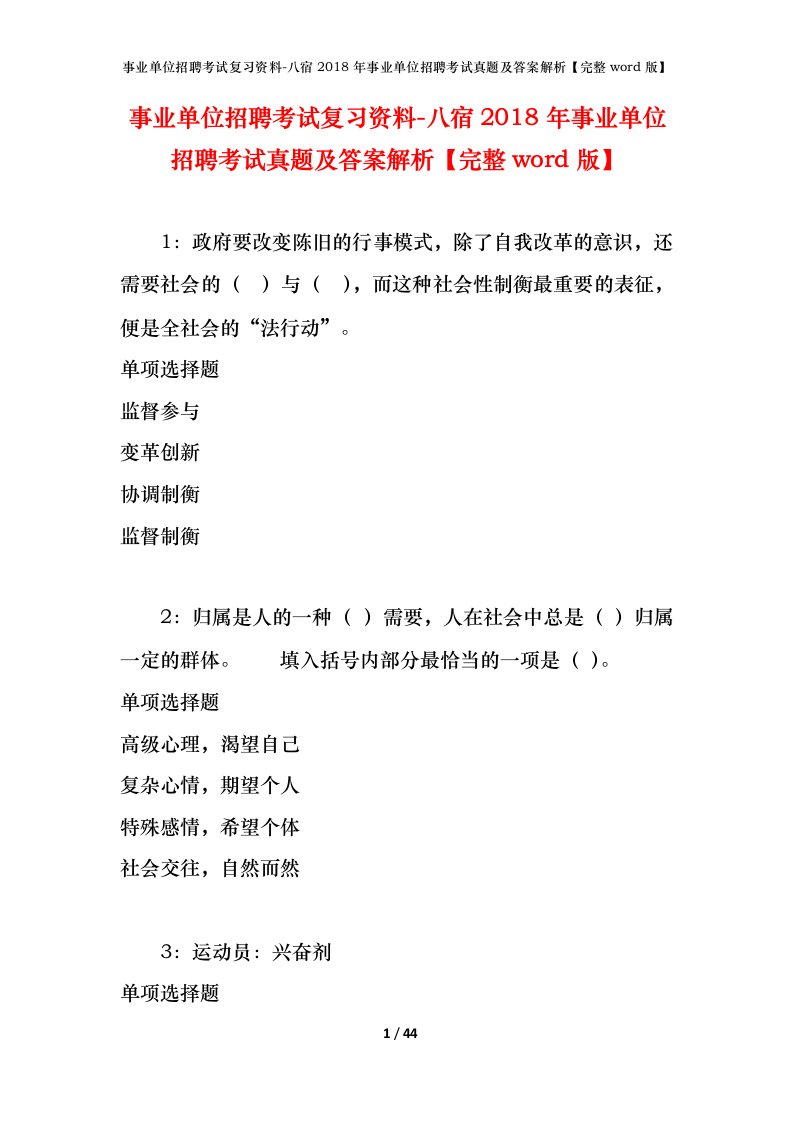 事业单位招聘考试复习资料-八宿 2018 年事业单位招聘考试真题及答案解析【完整 word 版】

事业单位招聘考试复习资料-八宿 2018 年事业单位招聘考试真题及答案解析【完整 word 版】

1：政府要改变陈旧的行事模式，除了自我改革的意识，还需要社会的（ ）与（ ），而这种社会性制衡最重要的表征，便是全社会的“法行动”。

单项选择题

监督参与

变革创新

协调制衡

监督制衡

2：归属是人的一种（ ）需要，人在社会中总是（ ）归属一定的群体。 填入括号内部分最恰当的一项是（ ）。

单项选择题

高级心理，渴望自己

复杂心情，期望个人

特殊感情，希望个体

社会交往，自然而然

3：运动员：兴奋剂

单项选择题

1 / 44